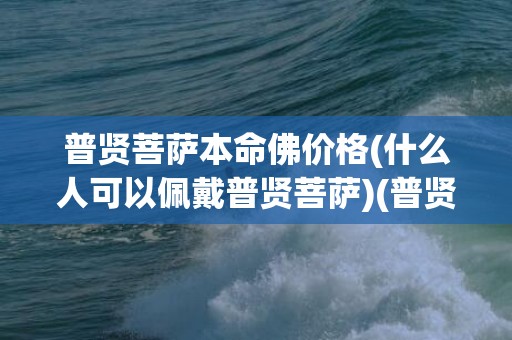 普贤菩萨本命佛价格(什么人可以佩戴普贤菩萨)(普贤